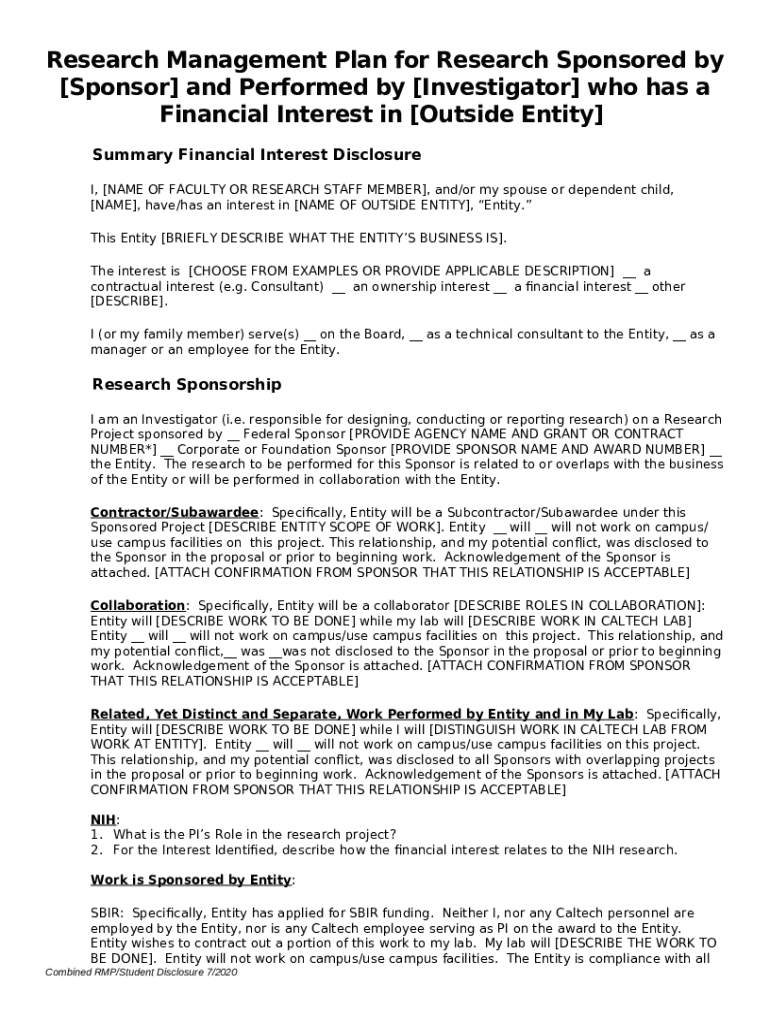 Research Management Plan for Research Sponsored by [Sponsor] and Performed by [Investigator] who has a Financial Interest in [Outside Entity]

Summary Financial Interest Disclosure

I, [NAME OF FACULTY OR RESEARCH STAFF MEMBER], and/or my spouse or dependent child, [NAME], have/has an interest in [NAME OF OUTSIDE ENTITY], "Entity."

This Entity [BRIEFLY DESCRIBE WHAT THE ENTITY'S BUSINESS IS].

The interest is [CHOOSE FROM EXAMPLES OR PROVIDE APPLICABLE DESCRIPTION] __ a contractual interest (e.g. Consultant) __ an ownership interest __ a financial interest __ other [DESCRIBE].

I (or my family member) serve(s) __ on the Board, __ as a technical consultant to the Entity, __ as a manager or an employee for the Entity.

Research Sponsorship

I am an Investigator (i.e. responsible for designing, conducting or reporting research) on a Research Project sponsored by __ Federal Sponsor [PROVIDE AGENCY NAME AND GRANT OR CONTRACT NUMBER*] __ Corporate or Foundation Sponsor [PROVIDE SPONSOR NAME AND AWARD NUMBER] __ the Entity. The research to be performed for this Sponsor is related to or overlaps with the business of the Entity or will be performed in collaboration with the Entity.

Contractor/Subawardee: Specifically, Entity will be a Subcontractor/Subawardee under this Sponsored Project [DESCRIBE ENTITY SCOPE OF WORK]. Entity __ will __ will not work on campus/ use campus facilities on this project. This relationship, and my potential conflict, was disclosed to the Sponsor in the proposal or prior to beginning work. Acknowledgement of the Sponsor is attached. [ATTACH CONFIRMATION FROM SPONSOR THAT THIS RELATIONSHIP IS ACCEPTABLE]

Collaboration: Specifically, Entity will be a collaborator [DESCRIBE ROLES IN COLLABORATION]: Entity will [DESCRIBE WORK TO BE DONE] while my lab will [DESCRIBE WORK IN CALTECH LAB] Entity __ will __ will not work on campus/use campus facilities on this project. This relationship, and my potential conflict,__ was __was not disclosed to the Sponsor in the proposal or prior to beginning work. Acknowledgement of the Sponsor is attached. [ATTACH CONFIRMATION FROM SPONSOR THAT THIS RELATIONSHIP IS ACCEPTABLE]

Related, Yet Distinct and Separate, Work Performed by Entity and in My Lab: Specifically, Entity will [DESCRIBE WORK TO BE DONE] while I will [DISTINGUISH WORK IN CALTECH LAB FROM WORK AT ENTITY]. Entity __ will __ will not work on campus/use campus facilities on this project. This relationship, and my potential conflict, was disclosed to all Sponsors with overlapping projects in the proposal or prior to beginning work. Acknowledgement of the Sponsors is attached. [ATTACH CONFIRMATION FROM SPONSOR THAT THIS RELATIONSHIP IS ACCEPTABLE]

NIH:
1. What is the PI's Role in the research project?
2. For the Interest Identified, describe how the financial interest relates to the NIH research.

Work is Sponsored by Entity:

SBIR: Specifically, Entity has applied for SBIR funding. Neither I, nor any Caltech personnel are employed by the Entity, nor is any Caltech employee serving as PI on the award to the Entity. Entity wishes to contract out a portion of this work to my lab. My lab will [DESCRIBE THE WORK TO BE DONE]. Entity will not work on campus/use campus facilities. The Entity is compliance with all

Combined RMP/Student Disclosure 7/2020